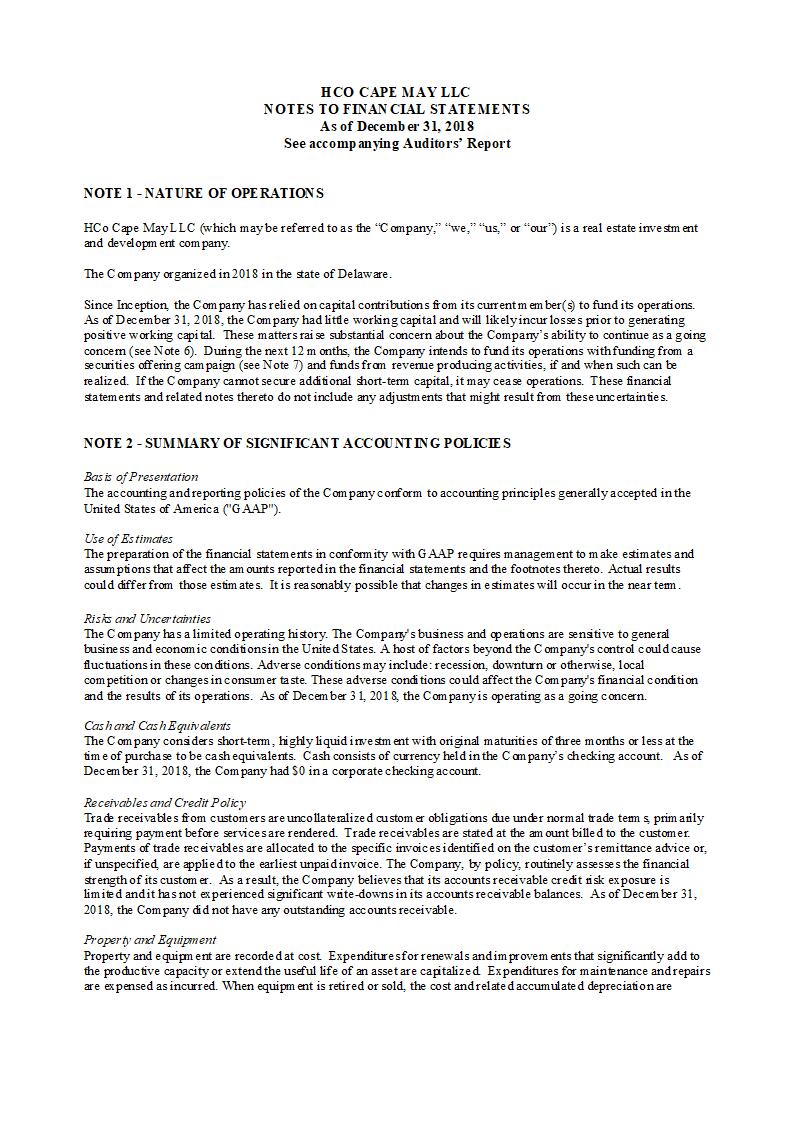 HCO CAPE MAY LLC
NOTES TO FINANCIAL STATEMENTS
As of December 31, 2018
See accompanying Auditors' Report

NOTE 1 - NATURE OF OPERATIONS

HCo Cape May LLC (which may be referred to as the "Company," "we," "us," or "our") is a real estate investment and development company.

The Company organized in 2018 in the state of Delaware.

Since Inception, the Company has relied on capital contributions from its current member(s) to fund its operations. As of December 31, 2018, the Company had little working capital and will likely incur losses prior to generating positive working capital. These matters raise substantial concern about the Company's ability to continue as a going concern (see Note 6). During the next 12 months, the Company intends to fund its operations with funding from a securities offering campaign (see Note 7) and funds from revenue producing activities, if and when such can be realized. If the Company cannot secure additional short-term capital, it may cease operations. These financial statements and related notes thereto do not include any adjustments that might result from these uncertainties.

NOTE 2 - SUMMARY OF SIGNIFICANT ACCOUNTING POLICIES

Basis of Presentation
The accounting and reporting policies of the Company conform to accounting principles generally accepted in the United States of America ("GAAP").

Use of Estimates
The preparation of the financial statements in conformity with GAAP requires management to make estimates and assumptions that affect the amounts reported in the financial statements and the footnotes thereto. Actual results could differ from those estimates. It is reasonably possible that changes in estimates will occur in the near term.

Risks and Uncertainties
The Company has a limited operating history. The Company's business and operations are sensitive to general business and economic conditions in the United States. A host of factors beyond the Company's control could cause fluctuations in these conditions. Adverse conditions may include: recession, downturn or otherwise, local competition or changes in consumer taste. These adverse conditions could affect the Company's financial condition and the results of its operations. As of December 31, 2018, the Company is operating as a going concern.

Cash and Cash Equivalents
The Company considers short-term, highly liquid investment with original maturities of three months or less at the time of purchase to be cash equivalents. Cash consists of currency held in the Company's checking account. As of December 31, 2018, the Company had $0 in a corporate checking account.

Receivables and Credit Policy
Trade receivables from customers are uncollateralized customer obligations due under normal trade terms, primarily requiring payment before services are rendered. Trade receivables are stated at the amount billed to the customer. Payments of trade receivables are allocated to the specific invoices identified on the customer's remittance advice or, if unspecified, are applied to the earliest unpaid invoice. The Company, by policy, routinely assesses the financial strength of its customer. As a result, the Company believes that its accounts receivable credit risk exposure is limited and it has not experienced significant write-downs in its accounts receivable balances. As of December 31, 2018, the Company did not have any outstanding accounts receivable.

Property and Equipment
Property and equipment are recorded at cost. Expenditures for renewals and improvements that significantly add to the productive capacity or extend the useful life of an asset are capitalized. Expenditures for maintenance and repairs are expensed as incurred. When equipment is retired or sold, the cost and related accumulated depreciation are